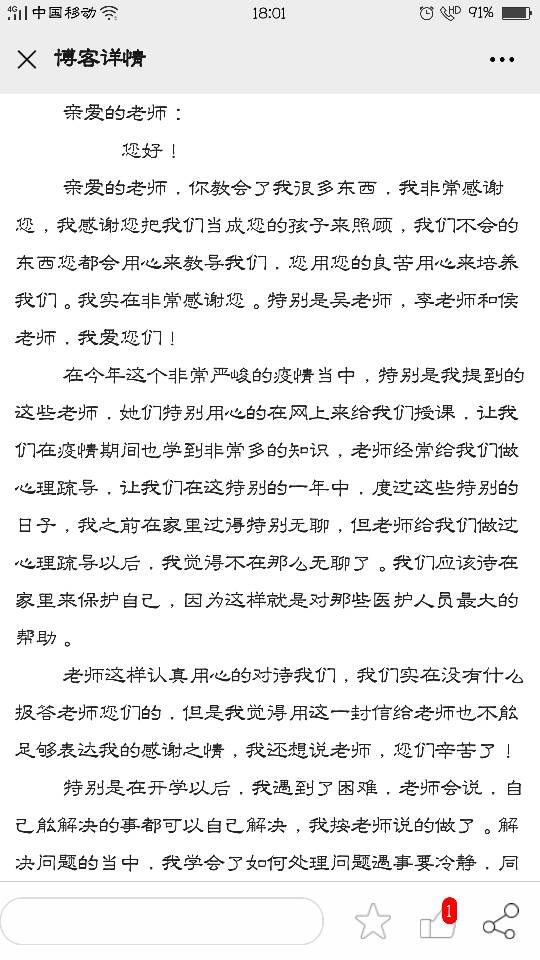 4G 中国移动 18:01 HD 91%

博客详情

亲爱的老师：

您好！

亲爱的老师，你教会了我很多东西，我非常感谢您，我感谢您把我们当成您的孩子来照顾，我们不会的东西您都会用心来教导我们，您用您的良苦用心来培养我们。我实在非常感谢您。特别是吴老师，李老师和侯老师，我爱您们！

在今年这个非常严峻的疫情当中，特别是我提到的这些老师，她们特别用心的在网上来给我们授课，让我们在疫情期间也学到非常多的知识，老师经常给我们做心理疏导，让我们在这特别的一年中，度过这些特别的日子，我之前在家里过得特别无聊，但老师给我们做过心理疏导以后，我觉得不在那么无聊了。我们应该待在家里来保护自己，因为这样就是对那些医护人员最大的帮助。

老师这样认真用心的对待我们，我们实在没有什么报答老师您们的，但是我觉得用这一封信给老师也不能足够表达我的感谢之情，我还想说老师，您们辛苦了！

特别是在开学以后，我遇到了困难，老师会说，自己能解决的事都可以自己解决，我按老师说的做了。解决问题的当中，我学会了如何处理问题遇事要冷静，同

1